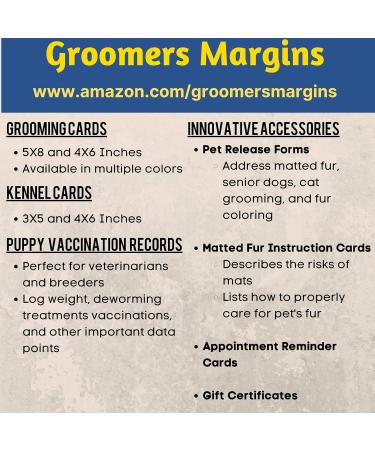 Groomers Margins
www.amazon.com/groomersmargins

GROOMING CARDS
• 5X8 and 4X6 Inches
• Available in multiple colors

KENNEL CARDS
• 3X5 and 4X6 Inches

PUPPY VACCINATION RECORDS
• Perfect for veterinarians and breeders
• Log weight, deworming treatments vaccinations, and other important data points

INNOVATIVE ACCESSORIES
• Pet Release Forms
Address matted fur, senior dogs, cat grooming, and fur coloring

• Matted Fur Instruction Cards
Describes the risks of mats
Lists how to properly care for pet's fur

• Appointment Reminder Cards

• Gift Certificates